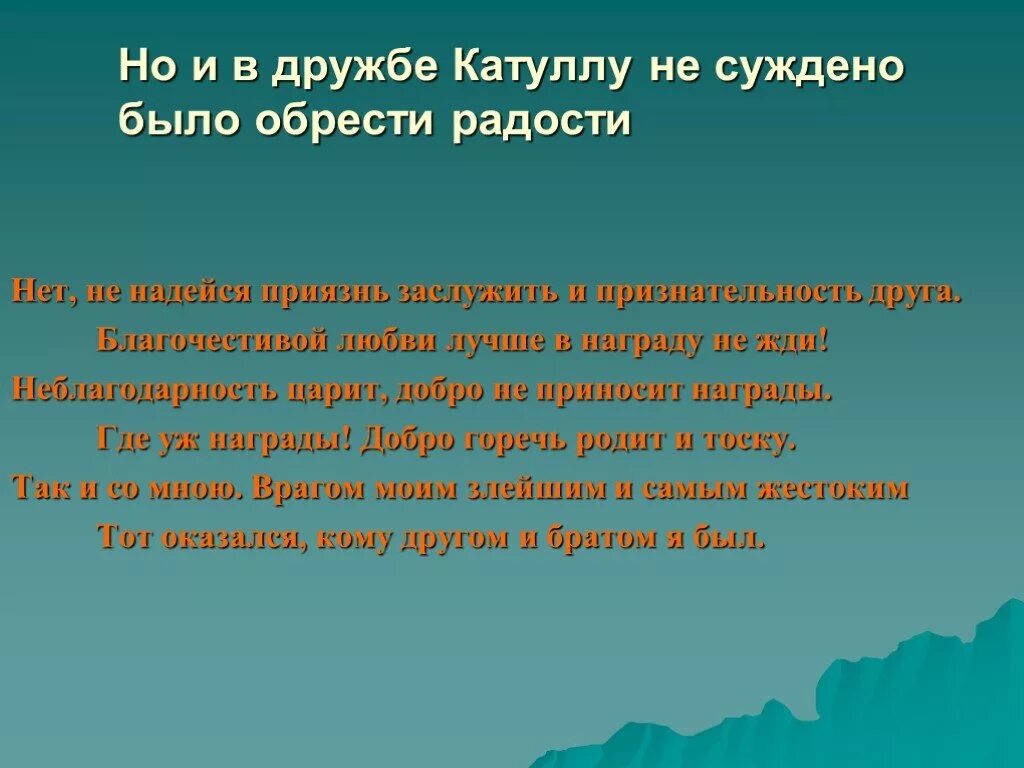 Но и в дружбе Катуллу не суждено было обрести радости

Нет, не надейся приязнь заслужить и признательность друга.
Благочестивой любви лучше в награду не жди!
Неблагодарность царит, добро не приносит награды.
Где уж награды! Добро горечь родит и тоску.
Так и со мною. Врагом моим злейшим и самым жестоким
Тот оказался, кому другом и братом я был.